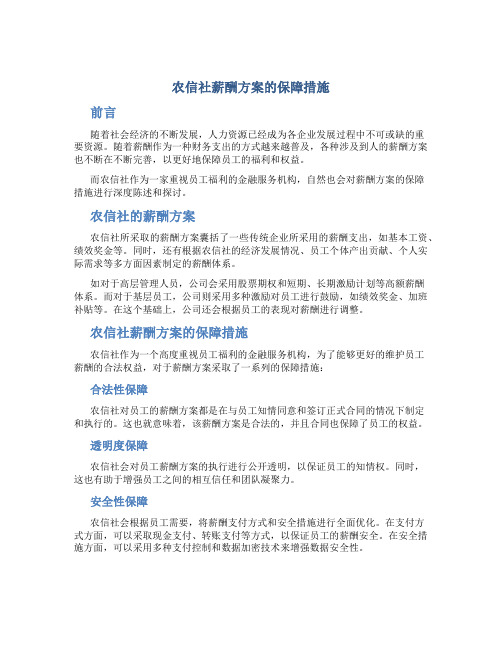 农信社薪酬方案的保障措施

前言

随着社会经济的不断发展，人力资源已经成为各企业发展过程中不可或缺的重要资源。随着薪酬作为一种财务支出的方式越来越普及，各种涉及到人的薪酬方案也不断在不断完善，以更好地保障员工的福利和权益。

而农信社作为一家重视员工福利的金融服务机构，自然也会对薪酬方案的保障措施进行深度陈述和探讨。

农信社的薪酬方案

农信社所采取的薪酬方案囊括了一些传统企业所采用的薪酬支出，如基本工资、绩效奖金等。同时，还有根据农信社的经济发展情况、员工个体产出贡献、个人实际需求等多方面因素制定的薪酬体系。

如对于高层管理人员，公司会采用股票期权和短期、长期激励计划等高额薪酬体系。而对于基层员工，公司则采用多种激励对员工进行鼓励，如绩效奖金、加班补贴等。在这个基础上，公司还会根据员工的表现对薪酬进行调整。

农信社薪酬方案的保障措施

农信社作为一个高度重视员工福利的金融服务机构，为了能够更好的维护员工薪酬的合法权益，对于薪酬方案采取了一系列的保障措施：

合法性保障

农信社对员工的薪酬方案都是在与员工知情同意和签订正式合同的情况下制定和执行的。这也就意味着，该薪酬方案是合法的，并且合同也保障了员工的权益。

透明度保障

农信社会对员工薪酬方案的执行进行公开透明，以保证员工的知情权。同时，这也有助于增强员工之间的相互信任和团队凝聚力。

安全性保障

农信社会根据员工需要，将薪酬支付方式和安全措施进行全面优化。在支付方式方面，可以采取现金支付、转账支付等方式，以保证员工的薪酬安全。在安全措施方面，可以采用多种支付控制和数据加密技术来增强数据安全性。